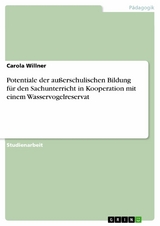 Pädagogik

Carola Willner

Potentiale der außerschulischen Bildung für den Sachunterricht in Kooperation mit einem Wasservogelreservat

Studienarbeit

GRIN